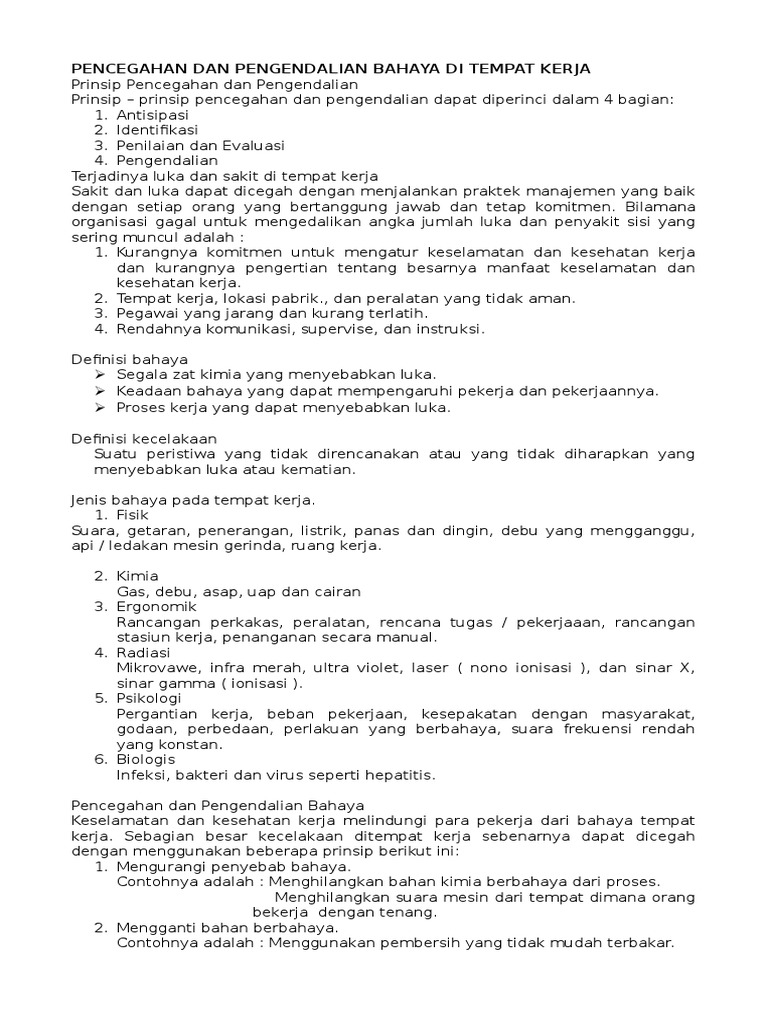 PENCEGAHAN DAN PENGENDALIAN BAHAYA DI TEMPAT KERJA
Prinsip Pencegahan dan Pengendalian
Prinsip – prinsip pencegahan dan pengendalian dapat diperinci dalam 4 bagian:
1. Antisipasi
2. Identifikasi
3. Penilaian dan Evaluasi
4. Pengendalian
Terjadinya luka dan sakit di tempat kerja
Sakit dan luka dapat dicegah dengan menjalankan praktek manajemen yang baik dengan setiap orang yang bertanggung jawab dan tetap komitmen. Bilamana organisasi gagal untuk mengedalikan angka jumlah luka dan penyakit sisi yang sering muncul adalah :
1. Kurangnya komitmen untuk mengatur keselamatan dan kesehatan kerja dan kurangnya pengertian tentang besarnya manfaat keselamatan dan kesehatan kerja.
2. Tempat kerja, lokasi pabrik., dan peralatan yang tidak aman.
3. Pegawai yang jarang dan kurang terlatih.
4. Rendahnya komunikasi, supervise, dan instruksi.

Definisi bahaya
➢ Segala zat kimia yang menyebabkan luka.
➢ Keadaan bahaya yang dapat mempengaruhi pekerja dan pekerjaannya.
➢ Proses kerja yang dapat menyebabkan luka.

Definisi kecelakaan
Suatu peristiwa yang tidak direncanakan atau yang tidak diharapkan yang menyebabkan luka atau kematian.

Jenis bahaya pada tempat kerja.
1. Fisik
Suara, getaran, penerangan, listrik, panas dan dingin, debu yang mengganggu, api / ledakan mesin gerinda, ruang kerja.

2. Kimia
Gas, debu, asap, uap dan cairan
3. Ergonomik
Rancangan perkakas, peralatan, rencana tugas / pekerjaaan, rancangan stasiun kerja, penanganan secara manual.
4. Radiasi
Mikrovawe, infra merah, ultra violet, laser ( nono ionisasi ), dan sinar X, sinar gamma ( ionisasi ).
5. Psikologi
Pergantian kerja, beban pekerjaan, kesepakatan dengan masyarakat, godaan, perbedaan, perlakuan yang berbahaya, suara frekuensi rendah yang konstan.
6. Biologis
Infeksi, bakteri dan virus seperti hepatitis.

Pencegahan dan Pengendalian Bahaya
Keselamatan dan kesehatan kerja melindungi para pekerja dari bahaya tempat kerja. Sebagian besar kecelakaan ditempat kerja sebenarnya dapat dicegah dengan menggunakan beberapa prinsip berikut ini:
1. Mengurangi penyebab bahaya.
Contohnya adalah : Menghilangkan bahan kimia berbahaya dari proses.
Menghilangkan suara mesin dari tempat dimana orang bekerja dengan tenang.
2. Mengganti bahan berbahaya.
Contohnya adalah : Menggunakan pembersih yang tidak mudah terbakar.